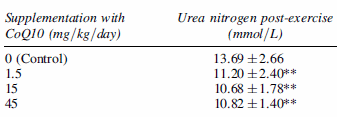 | Supplementation with CoQ10 (mg/kg/day) | Urea nitrogen post-exercise (mmol/L) |
|---|---|
| 0 (Control) | $13.69 \pm 2.66$ |
| 1.5 | $11.20 \pm 2.40$** |
| 15 | $10.68 \pm 1.78$** |
| 45 | $10.82 \pm 1.40$** |